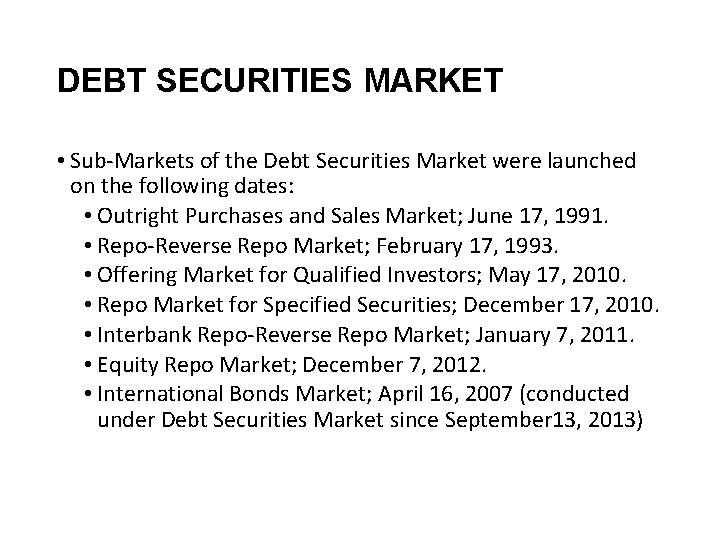 DEBT SECURITIES MARKET

• Sub-Markets of the Debt Securities Market were launched on the following dates:
• Outright Purchases and Sales Market; June 17, 1991.
• Repo-Reverse Repo Market; February 17, 1993.
• Offering Market for Qualified Investors; May 17, 2010.
• Repo Market for Specified Securities; December 17, 2010.
• Interbank Repo-Reverse Repo Market; January 7, 2011.
• Equity Repo Market; December 7, 2012.
• International Bonds Market; April 16, 2007 (conducted under Debt Securities Market since September13, 2013)